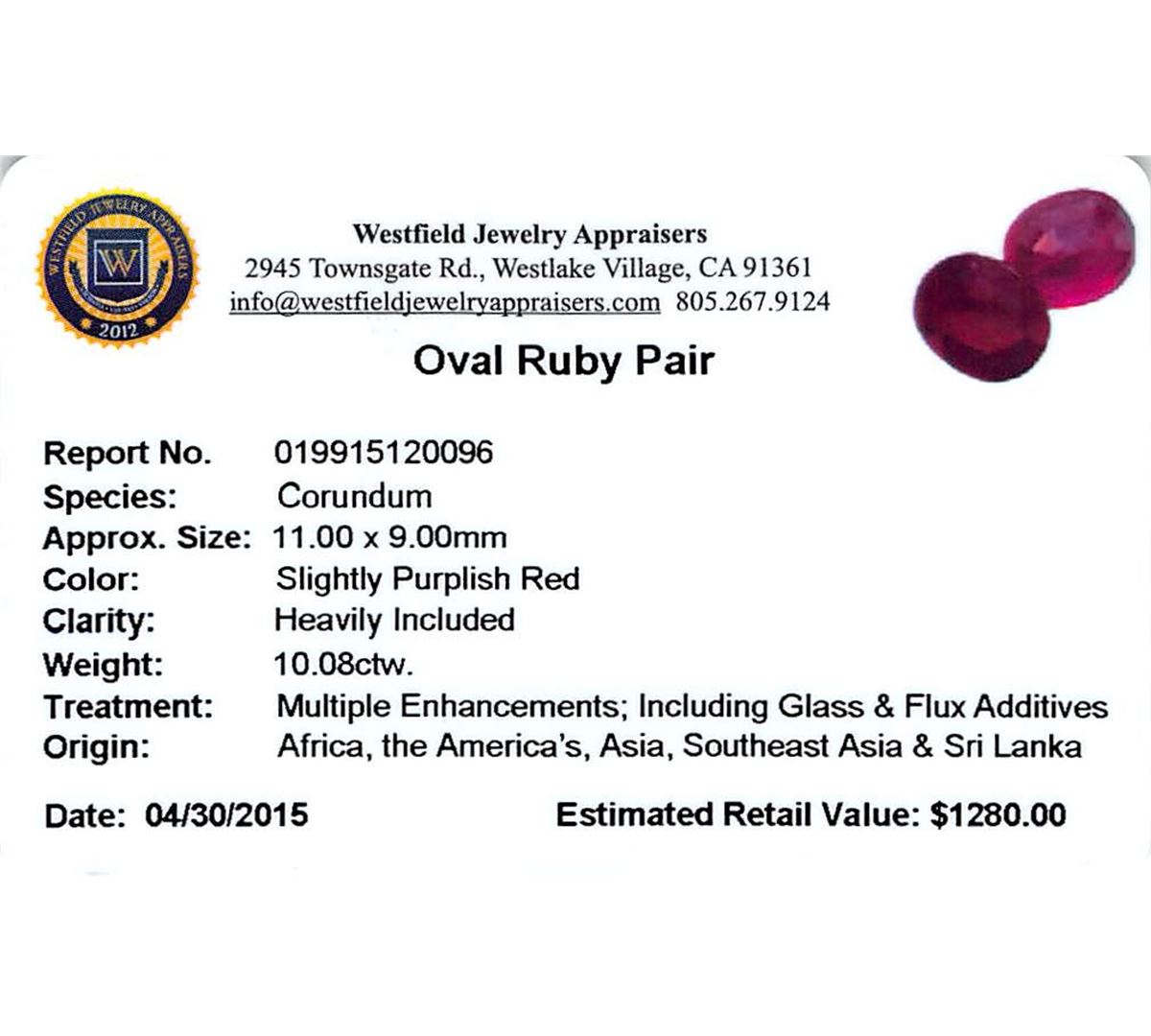 WESTFIELD JEWELRY APPRAISERS
W
2012

Westfield Jewelry Appraisers
2945 Townsgate Rd., Westlake Village, CA 91361
info@westfieldjewelryappraisers.com 805.267.9124

Oval Ruby Pair

Report No. 019915120096
Species: Corundum
Approx. Size: 11.00 x 9.00mm
Color: Slightly Purplish Red
Clarity: Heavily Included
Weight: 10.08ctw.
Treatment: Multiple Enhancements; Including Glass & Flux Additives
Origin: Africa, the America's, Asia, Southeast Asia & Sri Lanka

Date: 04/30/2015 Estimated Retail Value: $1280.00